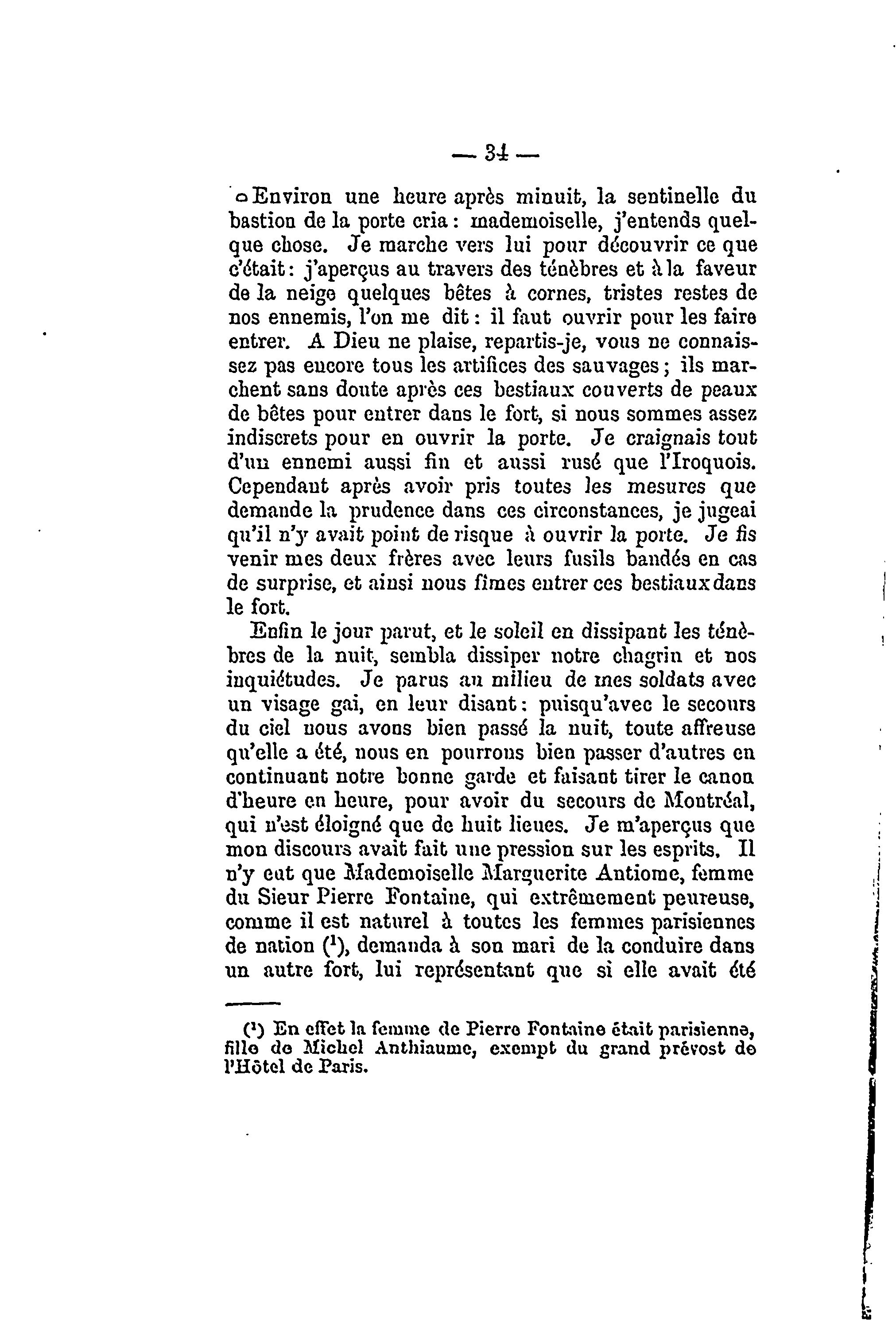 — 34 —

Environ une heure après minuit, la sentinelle du bastion de la porte cria : mademoiselle, j'entends quelque chose. Je marche vers lui pour découvrir ce que c'était : j'aperçus au travers des ténèbres et à la faveur de la neige quelques bêtes à cornes, tristes restes de nos ennemis, l'on me dit : il faut ouvrir pour les faire entrer. A Dieu ne plaise, repartis-je, vous ne connaissez pas encore tous les artifices des sauvages ; ils marchent sans doute après ces bestiaux couverts de peaux de bêtes pour entrer dans le fort, si nous sommes assez indiscrets pour en ouvrir la porte. Je craignais tout d'un ennemi aussi fin et aussi rusé que l'Iroquois. Cependant après avoir pris toutes les mesures que demande la prudence dans ces circonstances, je jugeai qu'il n'y avait point de risque à ouvrir la porte. Je fis venir mes deux frères avec leurs fusils bandés en cas de surprise, et ainsi nous fîmes entrer ces bestiaux dans le fort.

Enfin le jour parut, et le soleil en dissipant les ténèbres de la nuit, sembla dissiper notre chagrin et nos inquiétudes. Je parus au milieu de mes soldats avec un visage gai, en leur disant : puisqu'avec le secours du ciel nous avons bien passé la nuit, toute affreuse qu'elle a été, nous en pourrons bien passer d'autres en continuant notre bonne garde et faisant tirer le canon d'heure en heure, pour avoir du secours de Montréal, qui n'est éloigné que de huit lieues. Je m'aperçus que mon discours avait fait une pression sur les esprits. Il n'y eut que Mademoiselle Marguerite Antiome, femme du Sieur Pierre Fontaine, qui extrêmement peureuse, comme il est naturel à toutes les femmes parisiennes de nation ($^1$), demanda à son mari de la conduire dans un autre fort, lui représentant que si elle avait été

($^1$) En effet la femme de Pierre Fontaine était parisienne, fille de Michel Anthiaume, exempt du grand prévost de l'Hôtel de Paris.